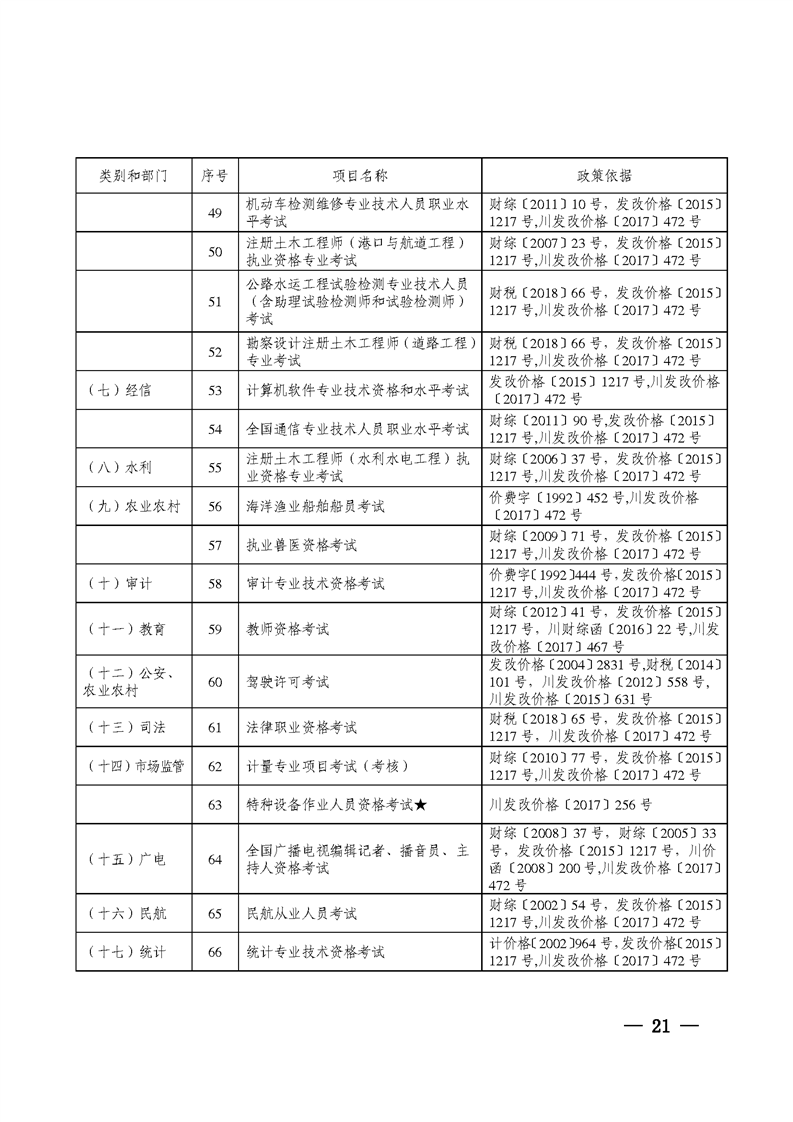 | 类别和部门 | 序号 | 项目名称 | 政策依据 |
|---|---|---|---|
| | 49 | 机动车检测维修专业技术人员职业水平考试 | 财综〔2011〕10号，发改价格〔2015〕1217号,川发改价格〔2017〕472号 |
| | 50 | 注册土木工程师（港口与航道工程）执业资格专业考试 | 财综〔2007〕23号，发改价格〔2015〕1217号,川发改价格〔2017〕472号 |
| | 51 | 公路水运工程试验检测专业技术人员（含助理试验检测师和试验检测师）考试 | 财税〔2018〕66号，发改价格〔2015〕1217号,川发改价格〔2017〕472号 |
| | 52 | 勘察设计注册土木工程师（道路工程）专业考试 | 财税〔2018〕66号，发改价格〔2015〕1217号,川发改价格〔2017〕472号 |
| （七）经信 | 53 | 计算机软件专业技术资格和水平考试 | 发改价格〔2015〕1217号,川发改价格〔2017〕472号 |
| | 54 | 全国通信专业技术人员职业水平考试 | 财综〔2011〕90号,发改价格〔2015〕1217号,川发改价格〔2017〕472号 |
| （八）水利 | 55 | 注册土木工程师（水利水电工程）执业资格专业考试 | 财综〔2006〕37号，发改价格〔2015〕1217号,川发改价格〔2017〕472号 |
| （九）农业农村 | 56 | 海洋渔业船舶船员考试 | 价费字〔1992〕452号,川发改价格〔2017〕472号 |
| | 57 | 执业兽医资格考试 | 财综〔2009〕71号，发改价格〔2015〕1217号,川发改价格〔2017〕472号 |
| （十）审计 | 58 | 审计专业技术资格考试 | 价费字〔1992〕444号,发改价格〔2015〕1217号,川发改价格〔2017〕472号 |
| （十一）教育 | 59 | 教师资格考试 | 财综〔2012〕41号，发改价格〔2015〕1217号，川财综函〔2016〕22号,川发改价格〔2017〕467号 |
| （十二）公安、农业农村 | 60 | 驾驶许可考试 | 发改价格〔2004〕2831号,财税〔2014〕101号，川发改价格〔2012〕558号,川发改价格〔2015〕631号 |
| （十三）司法 | 61 | 法律职业资格考试 | 财税〔2018〕65号，发改价格〔2015〕1217号,川发改价格〔2017〕472号 |
| （十四）市场监管 | 62 | 计量专业项目考试（考核） | 财综〔2010〕77号，发改价格〔2015〕1217号,川发改价格〔2017〕472号 |
| | 63 | 特种设备作业人员资格考试★ | 川发改价格〔2017〕256号 |
| （十五）广电 | 64 | 全国广播电视编辑记者、播音员、主持人资格考试 | 财综〔2008〕37号，财综〔2005〕33号，发改价格〔2015〕1217号，川价函〔2008〕200号,川发改价格〔2017〕472号 |
| （十六）民航 | 65 | 民航从业人员考试 | 财综〔2002〕54号，发改价格〔2015〕1217号,川发改价格〔2017〕472号 |
| （十七）统计 | 66 | 统计专业技术资格考试 | 计价格〔2002〕964号,发改价格〔2015〕1217号,川发改价格〔2017〕472号 |

— 21 —